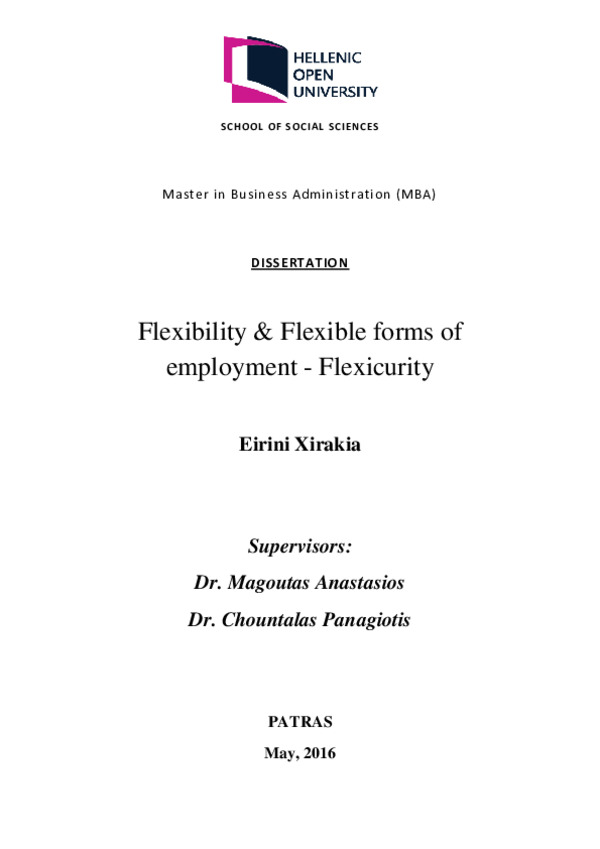 HELLENIC
OPEN
UNIVERSITY

SCHOOL OF SOCIAL SCIENCES

Master in Business Administration (MBA)

DISSERTATION

Flexibility & Flexible forms of employment - Flexicurity

Eirini Xirakia

Supervisors:

Dr. Magoutas Anastasios

Dr. Chountalas Panagiotis

PATRAS

May, 2016